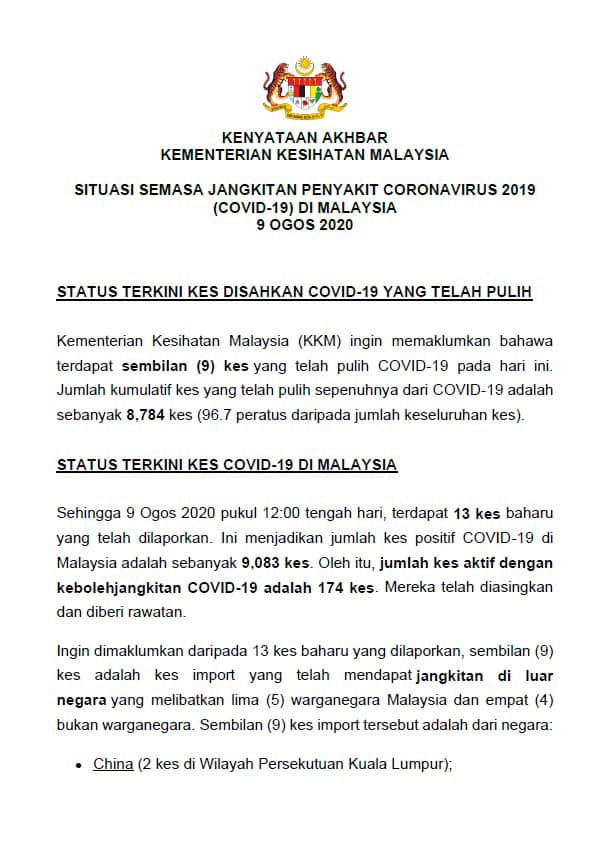 KENYATAAN AKHBAR
KEMENTERIAN KESIHATAN MALAYSIA

SITUASI SEMASA JANGKITAN PENYAKIT CORONAVIRUS 2019 (COVID-19) DI MALAYSIA
9 OGOS 2020

STATUS TERKINI KES DISAHKAN COVID-19 YANG TELAH PULIH

Kementerian Kesihatan Malaysia (KKM) ingin memaklumkan bahawa terdapat sembilan (9) kes yang telah pulih COVID-19 pada hari ini. Jumlah kumulatif kes yang telah pulih sepenuhnya dari COVID-19 adalah sebanyak 8,784 kes (96.7 peratus daripada jumlah keseluruhan kes).

STATUS TERKINI KES COVID-19 DI MALAYSIA

Sehingga 9 Ogos 2020 pukul 12:00 tengah hari, terdapat 13 kes baharu yang telah dilaporkan. Ini menjadikan jumlah kes positif COVID-19 di Malaysia adalah sebanyak 9,083 kes. Oleh itu, jumlah kes aktif dengan kebolehjangkitan COVID-19 adalah 174 kes. Mereka telah diasingkan dan diberi rawatan.

Ingin dimaklumkan daripada 13 kes baharu yang dilaporkan, sembilan (9) kes adalah kes import yang telah mendapat jangkitan di luar negara yang melibatkan lima (5) warganegara Malaysia dan empat (4) bukan warganegara. Sembilan (9) kes import tersebut adalah dari negara:

• China (2 kes di Wilayah Persekutuan Kuala Lumpur);